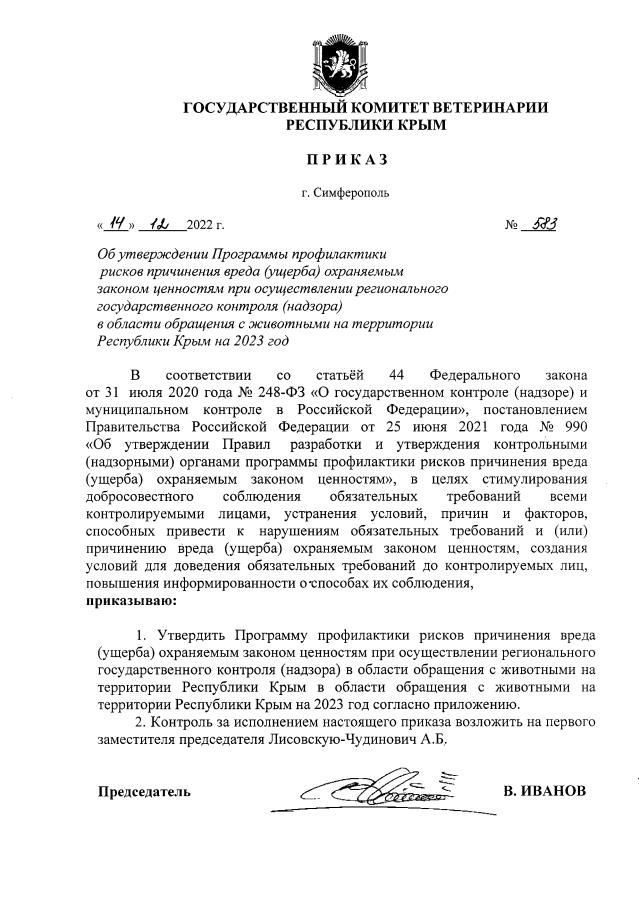 ГОСУДАРСТВЕННЫЙ КОМИТЕТ ВЕТЕРИНАРИИ РЕСПУБЛИКИ КРЫМ

ПРИКАЗ

г. Симферополь

« 14 » 12 2022 г.

№ 583

Об утверждении Программы профилактики рисков причинения вреда (ущерба) охраняемым законом ценностям при осуществлении регионального государственного контроля (надзора) в области обращения с животными на территории Республики Крым на 2023 год

В соответствии со статьёй 44 Федерального закона от 31 июля 2020 года № 248-ФЗ «О государственном контроле (надзоре) и муниципальном контроле в Российской Федерации», постановлением Правительства Российской Федерации от 25 июня 2021 года № 990 «Об утверждении Правил разработки и утверждения контрольными (надзорными) органами программы профилактики рисков причинения вреда (ущерба) охраняемым законом ценностям», в целях стимулирования добросовестного соблюдения обязательных требований всеми контролируемыми лицами, устранения условий, причин и факторов, способных привести к нарушениям обязательных требований и (или) причинению вреда (ущерба) охраняемым законом ценностям, создания условий для доведения обязательных требований до контролируемых лиц, повышения информированности о способах их соблюдения,
приказываю:

1. Утвердить Программу профилактики рисков причинения вреда (ущерба) охраняемым законом ценностям при осуществлении регионального государственного контроля (надзора) в области обращения с животными на территории Республики Крым в области обращения с животными на территории Республики Крым на 2023 год согласно приложению.

2. Контроль за исполнением настоящего приказа возложить на первого заместителя председателя Лисовскую-Чудинович А.Б.

Председатель

В. ИВАНОВ